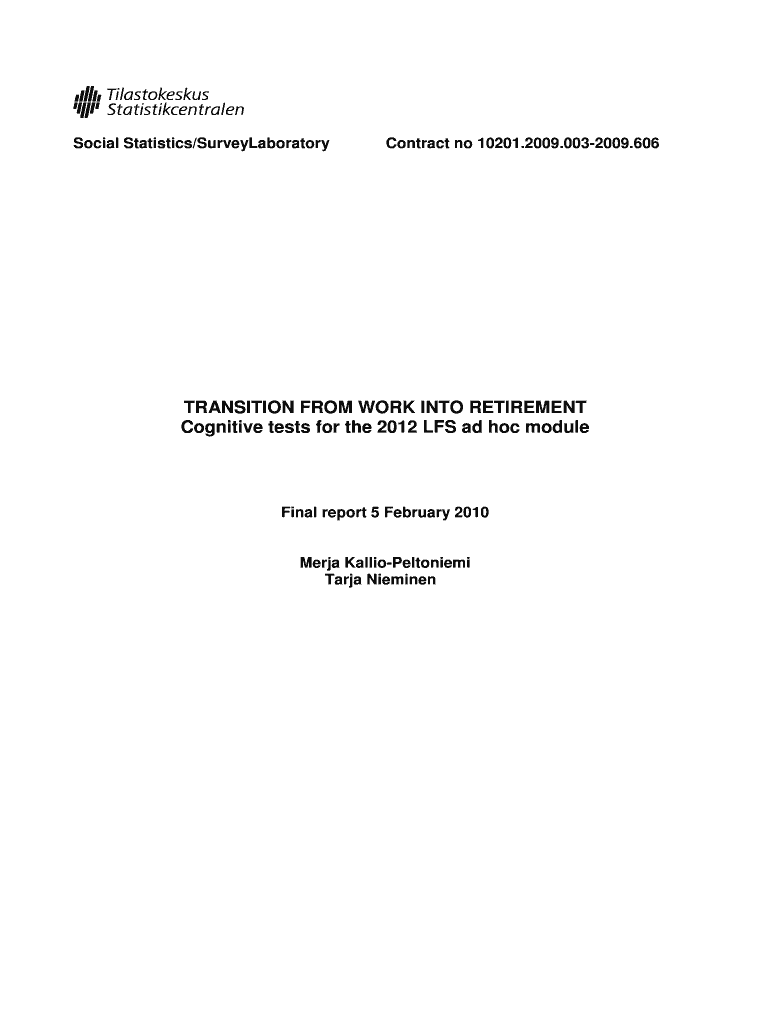 Tilastokeskus
Statistikcentralen

Social Statistics/SurveyLaboratory

Contract no 10201.2009.003-2009.606

TRANSITION FROM WORK INTO RETIREMENT
Cognitive tests for the 2012 LFS ad hoc module

Final report 5 February 2010

Merja Kallio-Peltoniemi
Tarja Nieminen